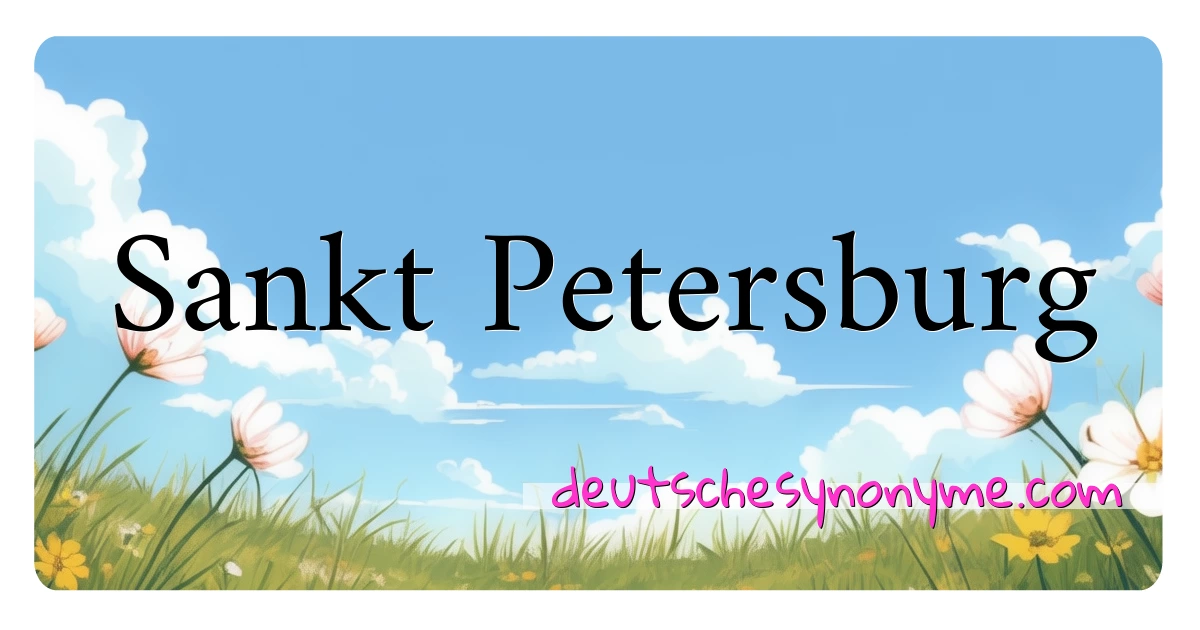 Sankt Petersburg

deutschesynonyme.com